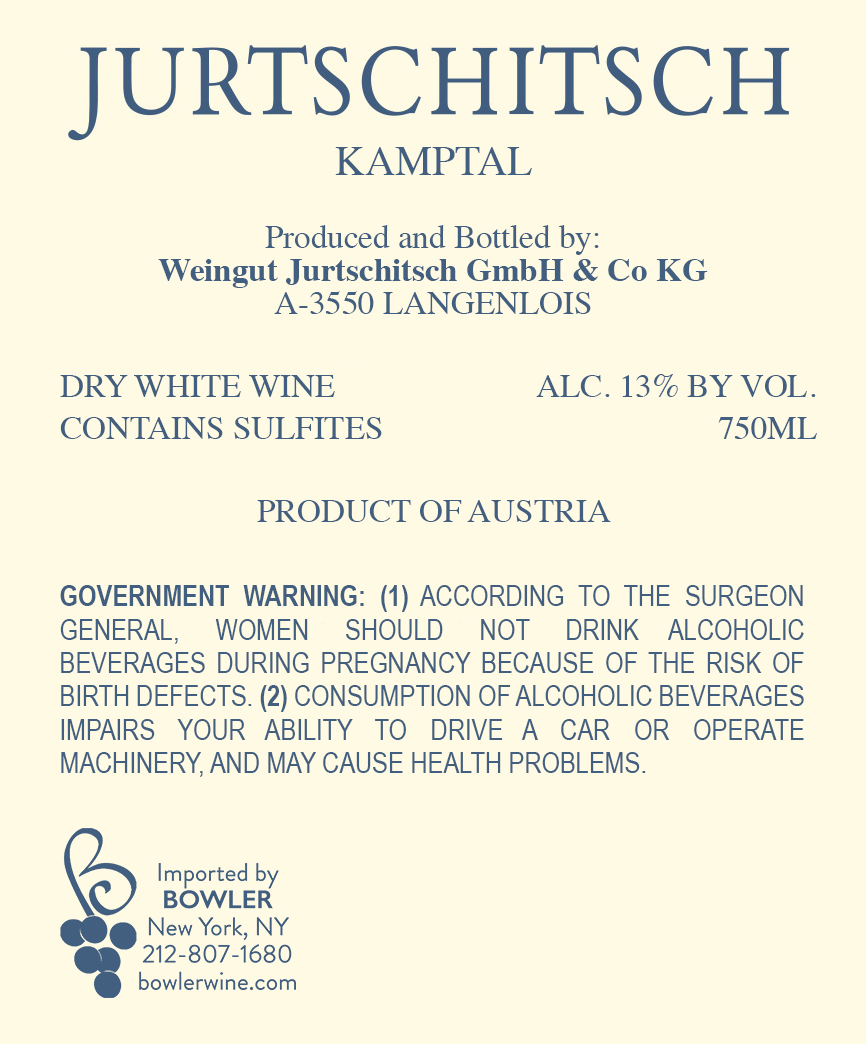 JURTSCHITSCH
KAMPTAL

Produced and Bottled by:
Weingut Jurtschitsch GmbH & Co KG
A-3550 LANGENLOIS

DRY WHITE WINE
CONTAINS SULFITES

ALC. 13% BY VOL.
750ML

PRODUCT OF AUSTRIA

GOVERNMENT WARNING: (1) ACCORDING TO THE SURGEON GENERAL, WOMEN SHOULD NOT DRINK ALCOHOLIC BEVERAGES DURING PREGNANCY BECAUSE OF THE RISK OF BIRTH DEFECTS. (2) CONSUMPTION OF ALCOHOLIC BEVERAGES IMPAIRS YOUR ABILITY TO DRIVE A CAR OR OPERATE MACHINERY, AND MAY CAUSE HEALTH PROBLEMS.

Imported by
BOWLER
New York, NY
212-807-1680
bowlerwine.com